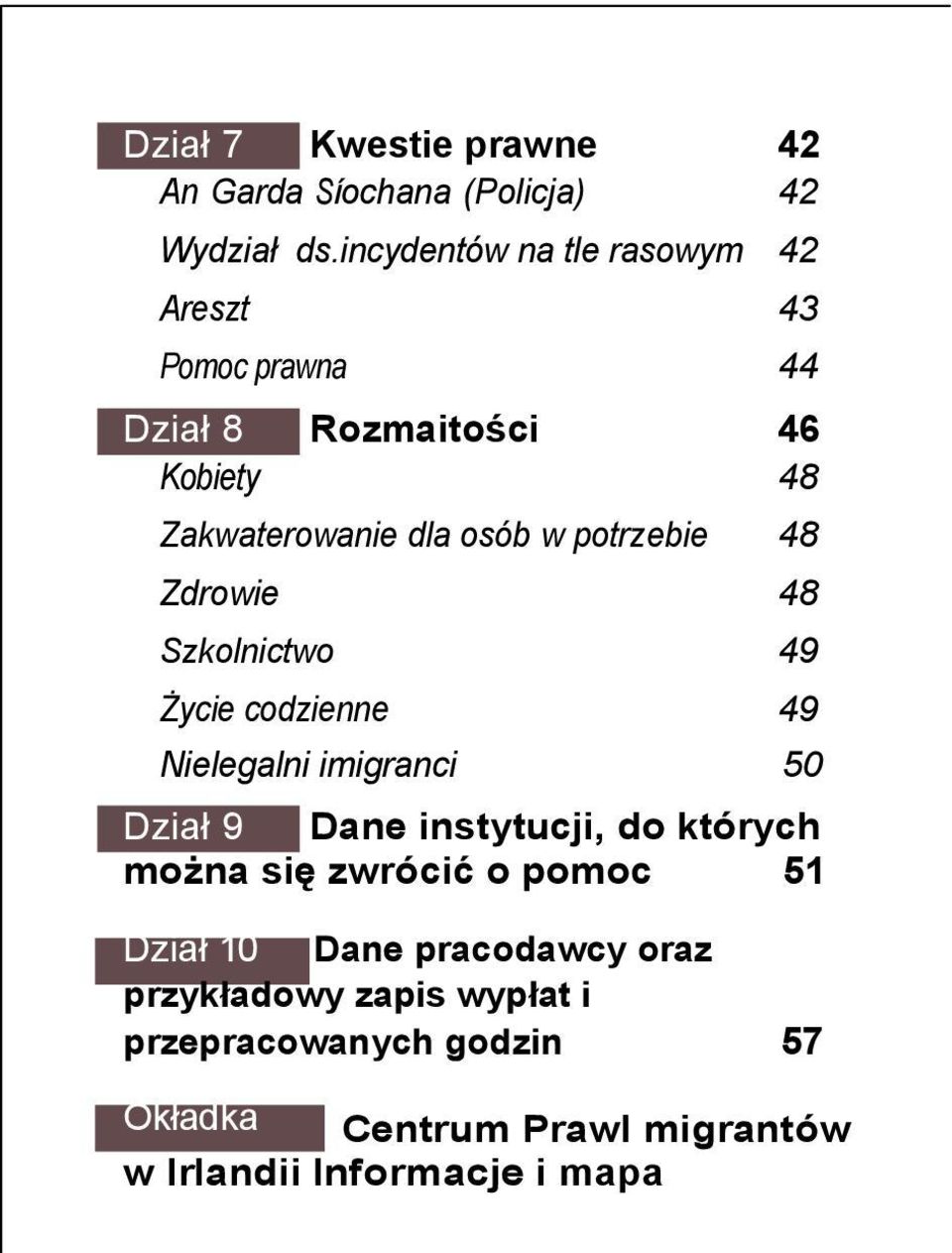 Dział 7 Kwestie prawne 42

An Garda Síochana (Policja) 42

Wydział ds.incydentów na tle rasowym 42

Areszt 43

Pomoc prawna 44

Dział 8 Rozmaitości 46

Kobiety 48

Zakwaterowanie dla osób w potrzebie 48

Zdrowie 48

Szkolnictwo 49

Życie codzienne 49

Nielegalni imigranci 50

Dział 9 Dane instytucji, do których można się zwrócić o pomoc 51

Dział 10 Dane pracodawcy oraz przykładowy zapis wypłat i przepracowanych godzin 57

Okładka Centrum Prawl migrantów w Irlandii Informacje i mapa